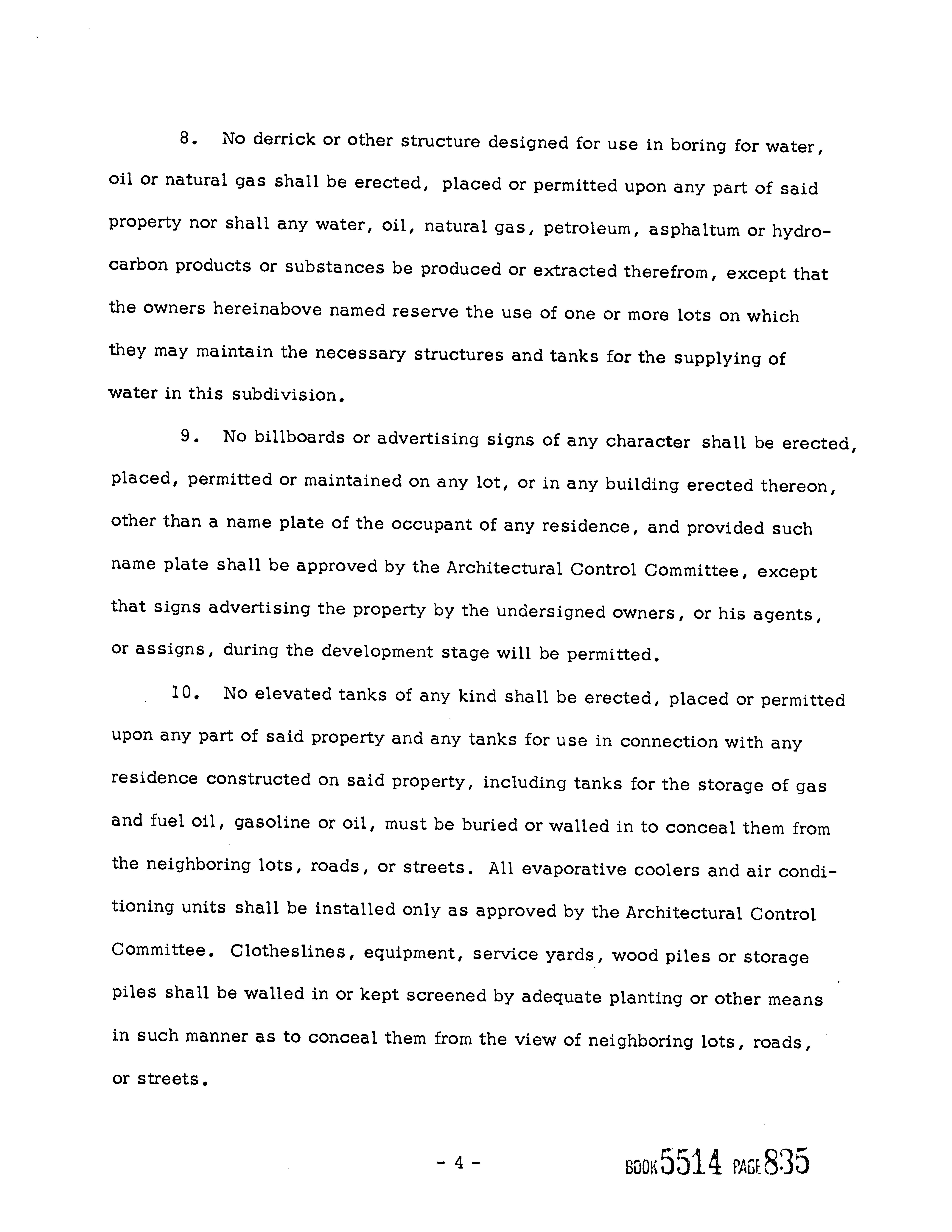 8. No derrick or other structure designed for use in boring for water, oil or natural gas shall be erected, placed or permitted upon any part of said property nor shall any water, oil, natural gas, petroleum, asphaltum or hydrocarbon products or substances be produced or extracted therefrom, except that the owners hereinabove named reserve the use of one or more lots on which they may maintain the necessary structures and tanks for the supplying of water in this subdivision.

9. No billboards or advertising signs of any character shall be erected, placed, permitted or maintained on any lot, or in any building erected thereon, other than a name plate of the occupant of any residence, and provided such name plate shall be approved by the Architectural Control Committee, except that signs advertising the property by the undersigned owners, or his agents, or assigns, during the development stage will be permitted.

10. No elevated tanks of any kind shall be erected, placed or permitted upon any part of said property and any tanks for use in connection with any residence constructed on said property, including tanks for the storage of gas and fuel oil, gasoline or oil, must be buried or walled in to conceal them from the neighboring lots, roads, or streets. All evaporative coolers and air conditioning units shall be installed only as approved by the Architectural Control Committee. Clotheslines, equipment, service yards, wood piles or storage piles shall be walled in or kept screened by adequate planting or other means in such manner as to conceal them from the view of neighboring lots, roads, or streets.

- 4 -

BOOK 5514 PAGE 835